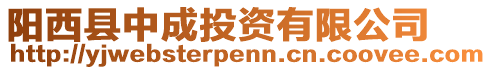 阳西县中成投资有限公司
http://yjwebsterpenn.cn.coovee.com